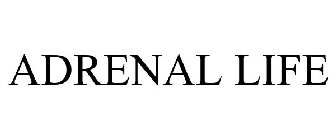 ADRENAL LIFE